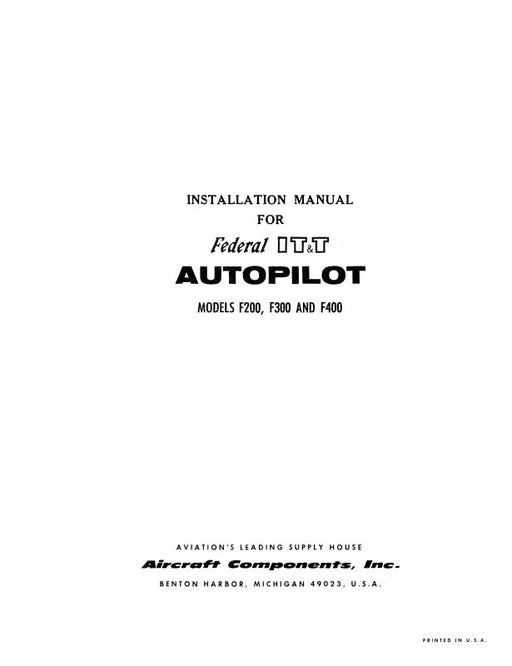 INSTALLATION MANUAL
FOR
Federal IT&T
AUTOPILOT
MODELS F200, F300 AND F400

AVIATION'S LEADING SUPPLY HOUSE
Aircraft Components, Inc.
BENTON HARBOR, MICHIGAN 49023, U.S.A.

PRINTED IN U.S.A.